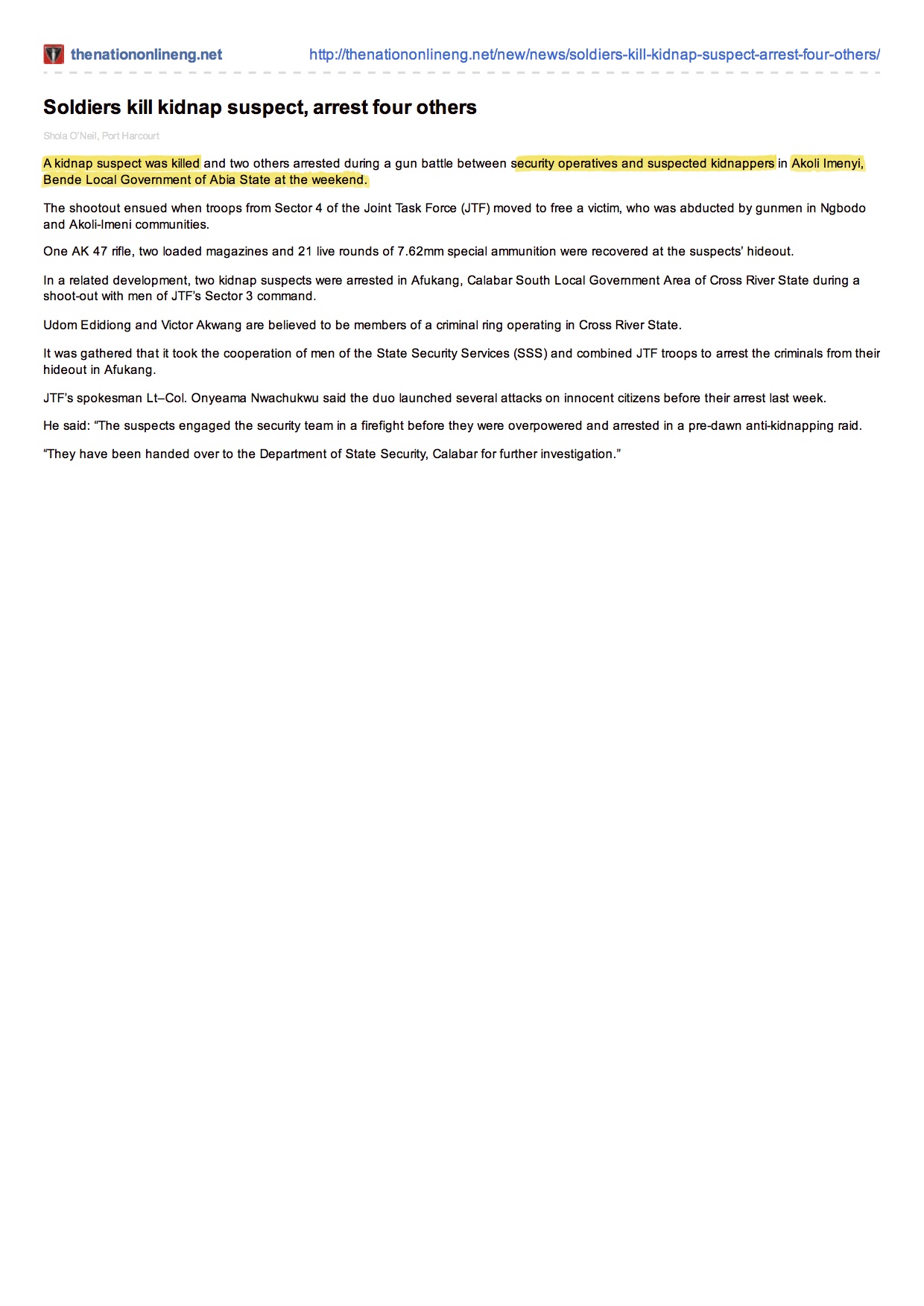 thenationonlineng.net http://thenationonlineng.net/new/news/soldiers-kill-kidnap-suspect-arrest-four-others/

Soldiers kill kidnap suspect, arrest four others

Shola O'Neil, Port Harcourt

A kidnap suspect was killed and two others arrested during a gun battle between security operatives and suspected kidnappers in Akoli Imenyi, Bende Local Government of Abia State at the weekend.

The shootout ensued when troops from Sector 4 of the Joint Task Force (JTF) moved to free a victim, who was abducted by gunmen in Ngbodo and Akoli-Imeni communities.

One AK 47 rifle, two loaded magazines and 21 live rounds of 7.62mm special ammunition were recovered at the suspects' hideout.

In a related development, two kidnap suspects were arrested in Afukang, Calabar South Local Government Area of Cross River State during a shoot-out with men of JTF's Sector 3 command.

Udom Edidiong and Victor Akwang are believed to be members of a criminal ring operating in Cross River State.

It was gathered that it took the cooperation of men of the State Security Services (SSS) and combined JTF troops to arrest the criminals from their hideout in Afukang.

JTF's spokesman Lt–Col. Onyeama Nwachukwu said the duo launched several attacks on innocent citizens before their arrest last week.

He said: "The suspects engaged the security team in a firefight before they were overpowered and arrested in a pre-dawn anti-kidnapping raid.

"They have been handed over to the Department of State Security, Calabar for further investigation."